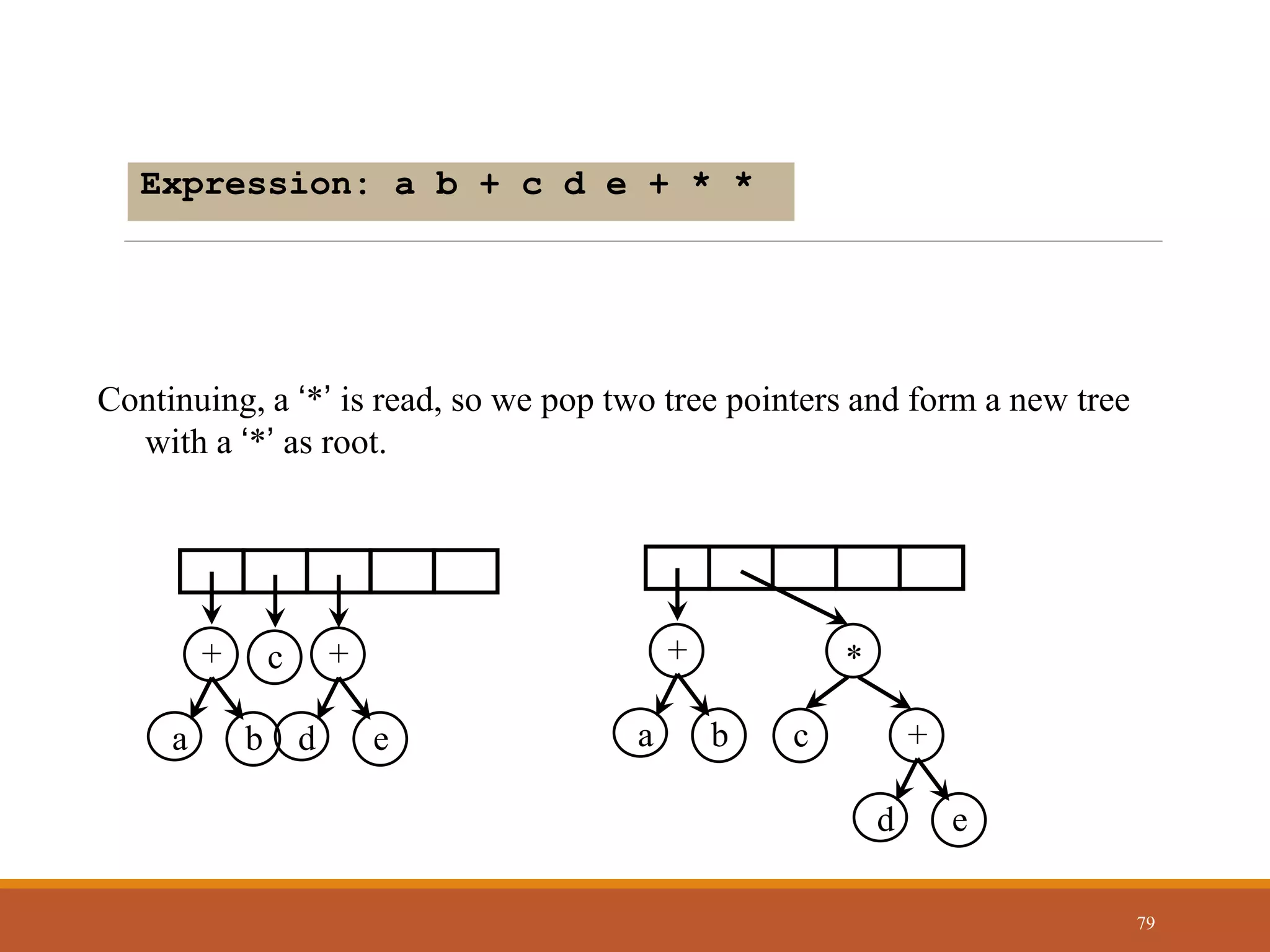 Expression: a b + c d e + * *

Continuing, a '*' is read, so we pop two tree pointers and form a new tree with a '*' as root.

+
c
+
a
b
d
e

+
*
a
b
c
+
d
e

79